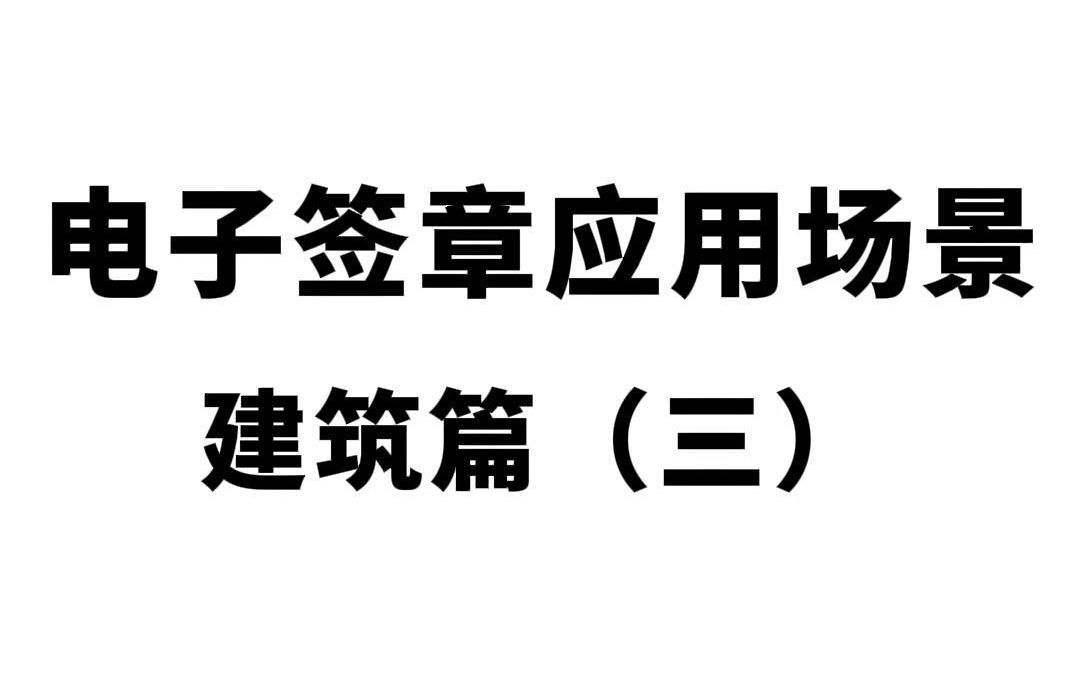 电子签章应用场景

建筑篇（三）